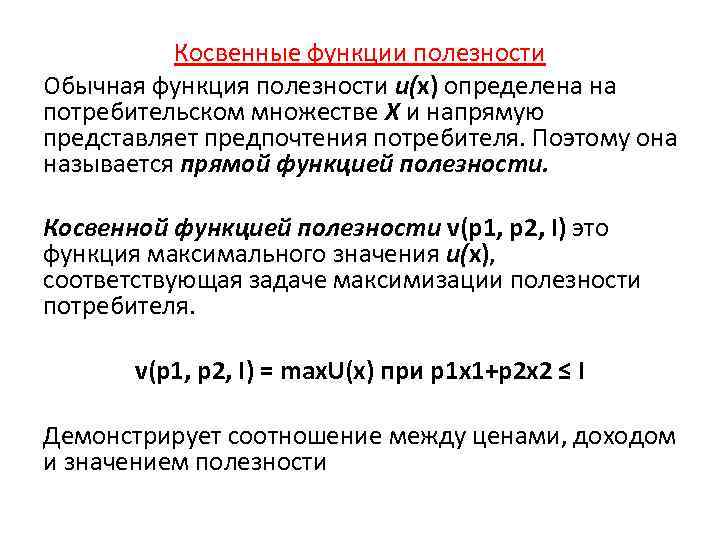 Косвенные функции полезности

Обычная функция полезности u(x) определена на потребительском множестве X и напрямую представляет предпочтения потребителя. Поэтому она называется прямой функцией полезности.

Косвенной функцией полезности v(p1, p2, I) это функция максимального значения u(x), соответствующая задаче максимизации полезности потребителя.

v(p1, p2, I) = maxU(x) при p1x1+p2x2 ≤ I

Демонстрирует соотношение между ценами, доходом и значением полезности